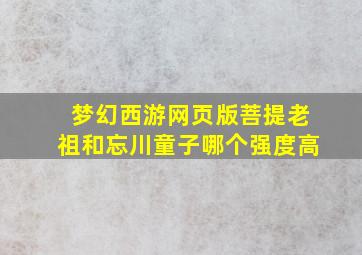 梦幻西游网页版菩提老祖和忘川童子哪个强度高